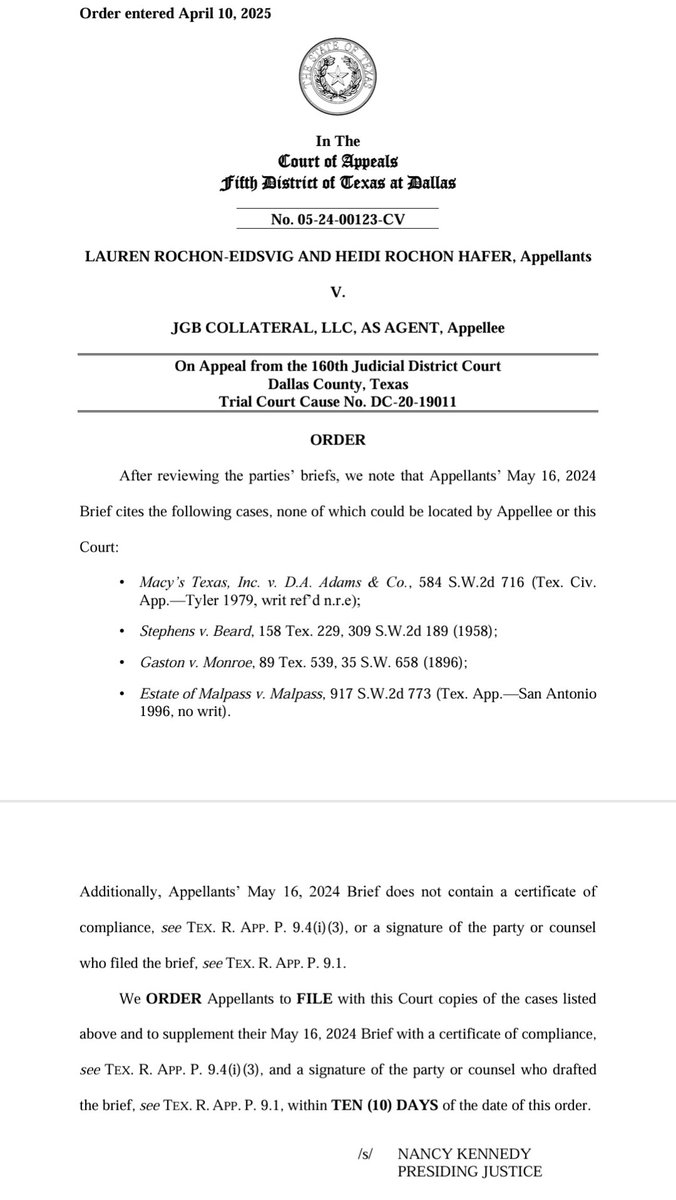 Order entered April 10, 2025

THE STATE OF TEXAS

In The
Court of Appeals
Fifth District of Texas at Dallas

No. 05-24-00123-CV

LAUREN ROCHON-EIDSVIG AND HEIDI ROCHON HAFER, Appellants

V.

JGB COLLATERAL, LLC, AS AGENT, Appellee

On Appeal from the 160th Judicial District Court
Dallas County, Texas
Trial Court Cause No. DC-20-19011

ORDER

After reviewing the parties' briefs, we note that Appellants' May 16, 2024 Brief cites the following cases, none of which could be located by Appellee or this Court:

• Macy's Texas, Inc. v. D.A. Adams & Co., 584 S.W.2d 716 (Tex. Civ. App.—Tyler 1979, writ ref'd n.r.e);

• Stephens v. Beard, 158 Tex. 229, 309 S.W.2d 189 (1958);

• Gaston v. Monroe, 89 Tex. 539, 35 S.W. 658 (1896);

• Estate of Malpass v. Malpass, 917 S.W.2d 773 (Tex. App.—San Antonio 1996, no writ).

Additionally, Appellants' May 16, 2024 Brief does not contain a certificate of compliance, see TEX. R. APP. P. 9.4(i)(3), or a signature of the party or counsel who filed the brief, see TEX. R. APP. P. 9.1.

We ORDER Appellants to FILE with this Court copies of the cases listed above and to supplement their May 16, 2024 Brief with a certificate of compliance, see TEX. R. APP. P. 9.4(i)(3), and a signature of the party or counsel who drafted the brief, see TEX. R. APP. P. 9.1, within TEN (10) DAYS of the date of this order.

/s/ NANCY KENNEDY
PRESIDING JUSTICE